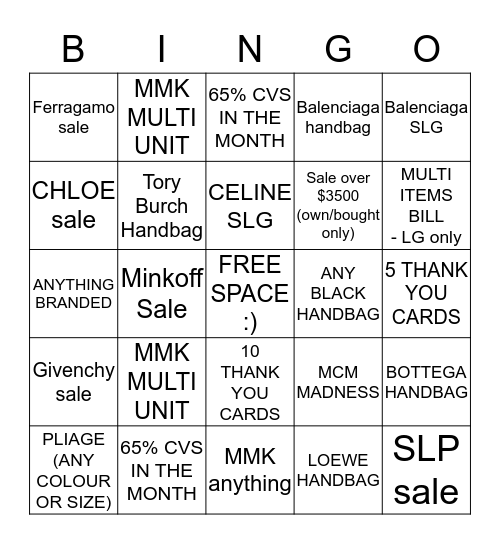 | B | I | N | G | O |
|---|---|---|---|---|
| Ferragamo sale | MMK MULTI UNIT | 65% CVS IN THE MONTH | Balenciaga handbag | Balenciaga SLG |
| CHLOE sale | Tory Burch Handbag | CELINE SLG | Sale over $3500 (own/bought only) | MULTI ITEMS BILL - LG only |
| ANYTHING BRANDED | Minkoff Sale | FREE SPACE :) | ANY BLACK HANDBAG | 5 THANK YOU CARDS |
| Givenchy sale | MMK MULTI UNIT | 10 THANK YOU CARDS | MCM MADNESS | BOTTEGA HANDBAG |
| PLIAGE (ANY COLOUR OR SIZE) | 65% CVS IN THE MONTH | MMK anything | LOEWE HANDBAG | SLP sale |